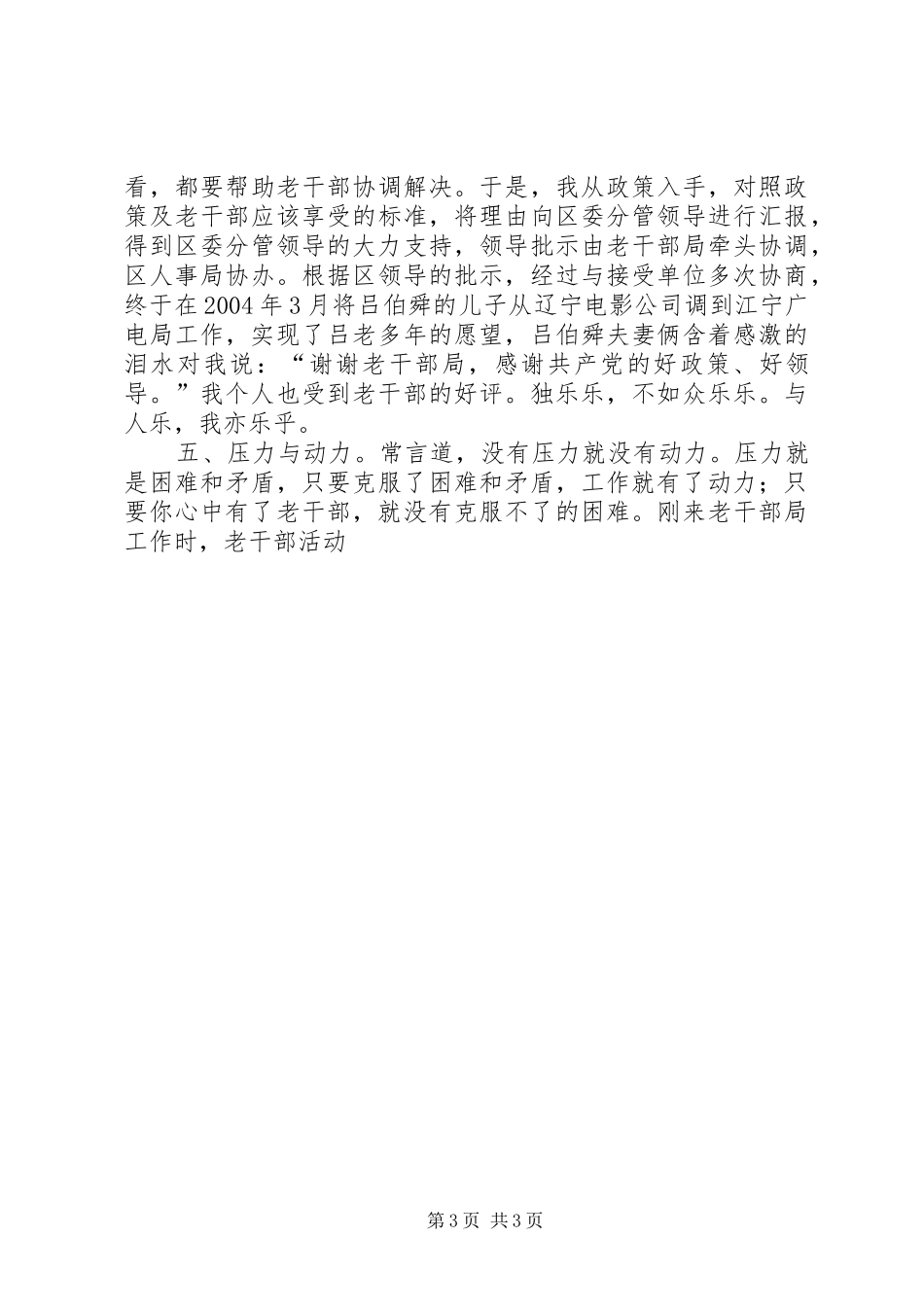 看，都要帮助老干部协调解决。于是，我从政策入手，对照政策及老干部应该享受的标准，将理由向区委分管领导进行汇报，得到区委分管领导的大力支持，领导批示由老干部局牵头协调，区人事局协办。根据区领导的批示，经过与接受单位多次协商，终于在2004年3月将吕伯舜的儿子从辽宁电影公司调到江宁广电局工作，实现了吕老多年的愿望，吕伯舜夫妻俩含着感激的泪水对我说：“谢谢老干部局，感谢共产党的好政策、好领导。”我个人也受到老干部的好评。独乐乐，不如众乐乐。与人乐，我亦乐乎。

五、压力与动力。常言道，没有压力就没有动力。压力就是困难和矛盾，只要克服了困难和矛盾，工作就有了动力；只要你心中有了老干部，就没有克服不了的困难。刚来老干部局工作时，老干部活动

第3页 共3页